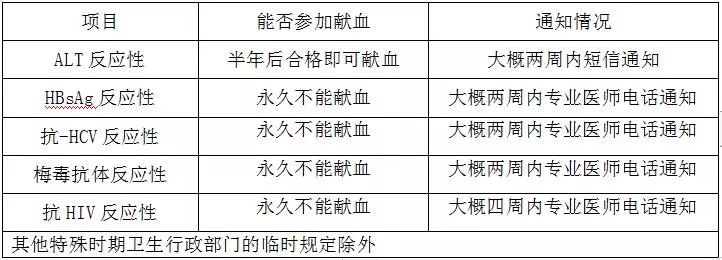 | 项目 | 能否参加献血 | 通知情况 |
|---|---|---|
| ALT 反应性 | 半年后合格即可献血 | 大概两周内短信通知 |
| HBsAg 反应性 | 永久不能献血 | 大概两周内专业医师电话通知 |
| 抗-HCV 反应性 | 永久不能献血 | 大概两周内专业医师电话通知 |
| 梅毒抗体反应性 | 永久不能献血 | 大概两周内专业医师电话通知 |
| 抗 HIV 反应性 | 永久不能献血 | 大概四周内专业医师电话通知 |
| 其他特殊时期卫生行政部门的临时规定除外 | | |